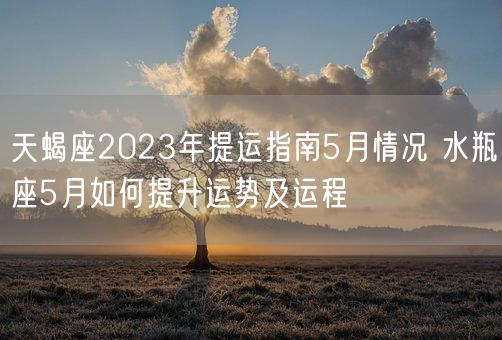 天蝎座2023年提运指南5月情况 水瓶座5月如何提升运势及运程